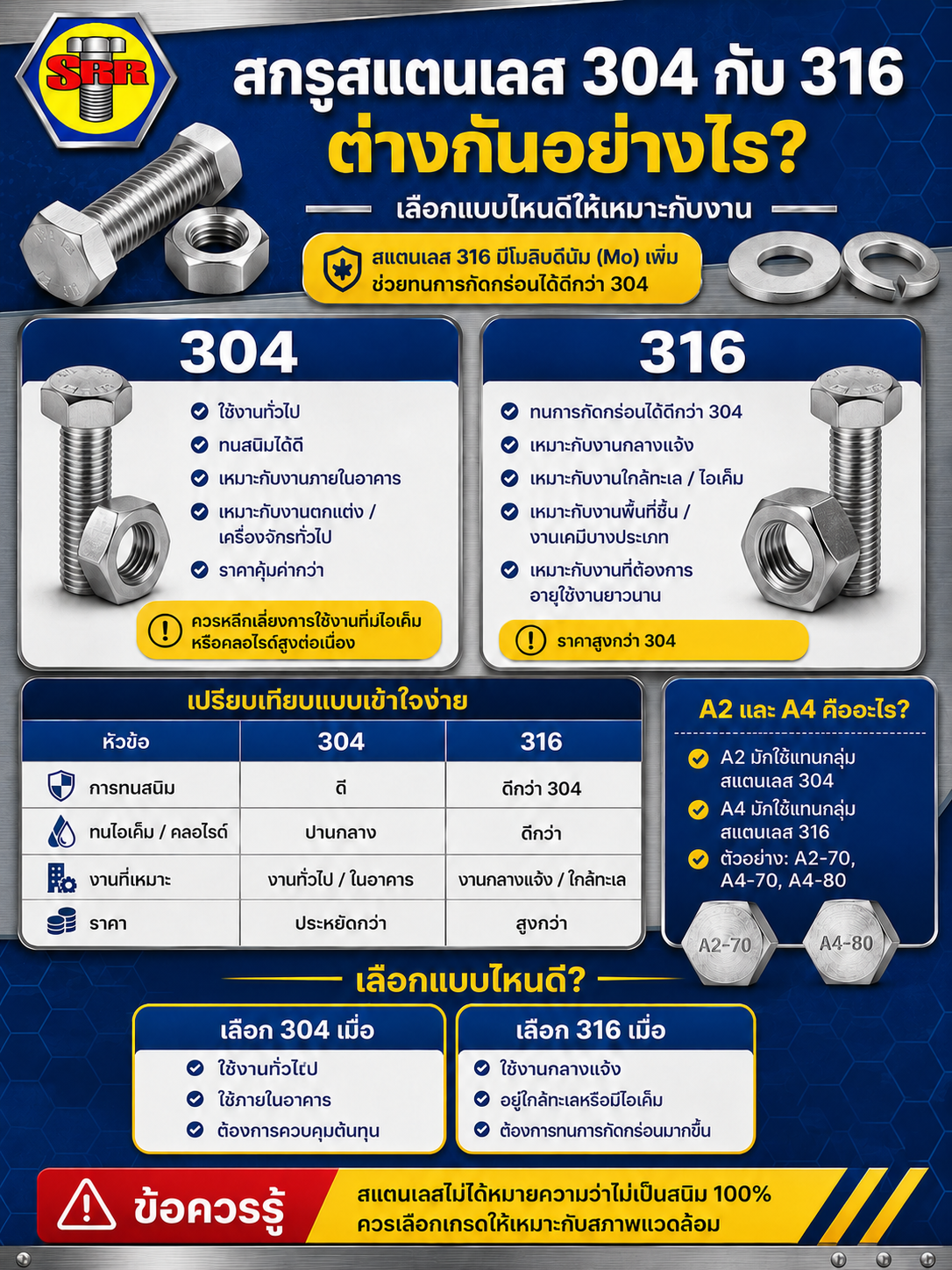 SRR

สกรูสแตนเลส 304 กับ 316
ต่างกันอย่างไร?

เลือกแบบไหนดีให้เหมาะกับงาน

สแตนเลส 316 มีโมลิบดีนัม (Mo) เพิ่ม ช่วยทนการกัดกร่อนได้ดีกว่า 304

304

ใช้งานทั่วไป
ทนสนิมได้ดี
เหมาะกับงานภายในอาคาร
เหมาะกับงานตกแต่ง / เครื่องจักรทั่วไป
ราคาคุ้มค่ากว่า

ควรหลีกเลี่ยงการใช้งานที่มีไอเค็ม หรือคลอไรด์สูงต่อเนื่อง

316

ทนการกัดกร่อนได้ดีกว่า 304
เหมาะกับงานกลางแจ้ง
เหมาะกับงานใกล้ทะเล / ไอเค็ม
เหมาะกับงานพื้นที่ชื้น / งานเคมีบางประเภท
เหมาะกับงานที่ต้องการ อายุใช้งานยาวนาน

ราคาสูงกว่า 304

เปรียบเทียบแบบเข้าใจง่าย

| หัวข้อ | 304 | 316 |
|---|---|---|
| การทนสนิม | ดี | ดีกว่า 304 |
| ทนไอเค็ม / คลอไรด์ | ปานกลาง | ดีกว่า |
| งานที่เหมาะ | งานทั่วไป / ในอาคาร | งานกลางแจ้ง / ใกล้ทะเล |
| ราคา | ประหยัดกว่า | สูงกว่า |

A2 และ A4 คืออะไร?

A2 มักใช้แทนกลุ่ม สแตนเลส 304
A4 มักใช้แทนกลุ่ม สแตนเลส 316
ตัวอย่าง: A2-70, A4-70, A4-80

A2-70
A4-80

เลือกแบบไหนดี?

เลือก 304 เมื่อ
ใช้งานทั่วไป
ใช้ภายในอาคาร
ต้องการควบคุมต้นทุน

เลือก 316 เมื่อ
ใช้งานกลางแจ้ง
อยู่ใกล้ทะเลหรือมีไอเค็ม
ต้องการทนการกัดกร่อนมากขึ้น

ข้อควรรู้
สแตนเลสไม่ได้หมายความว่าไม่เป็นสนิม 100%
ควรเลือกเกรดให้เหมาะกับสภาพแวดล้อม